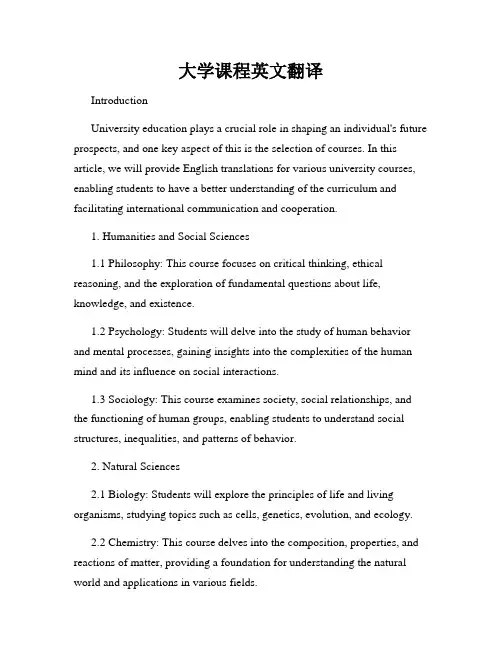 大学课程英文翻译

Introduction

University education plays a crucial role in shaping an individual's future prospects, and one key aspect of this is the selection of courses. In this article, we will provide English translations for various university courses, enabling students to have a better understanding of the curriculum and facilitating international communication and cooperation.

1. Humanities and Social Sciences

1.1 Philosophy: This course focuses on critical thinking, ethical reasoning, and the exploration of fundamental questions about life, knowledge, and existence.

1.2 Psychology: Students will delve into the study of human behavior and mental processes, gaining insights into the complexities of the human mind and its influence on social interactions.

1.3 Sociology: This course examines society, social relationships, and the functioning of human groups, enabling students to understand social structures, inequalities, and patterns of behavior.

2. Natural Sciences

2.1 Biology: Students will explore the principles of life and living organisms, studying topics such as cells, genetics, evolution, and ecology.

2.2 Chemistry: This course delves into the composition, properties, and reactions of matter, providing a foundation for understanding the natural world and applications in various fields.